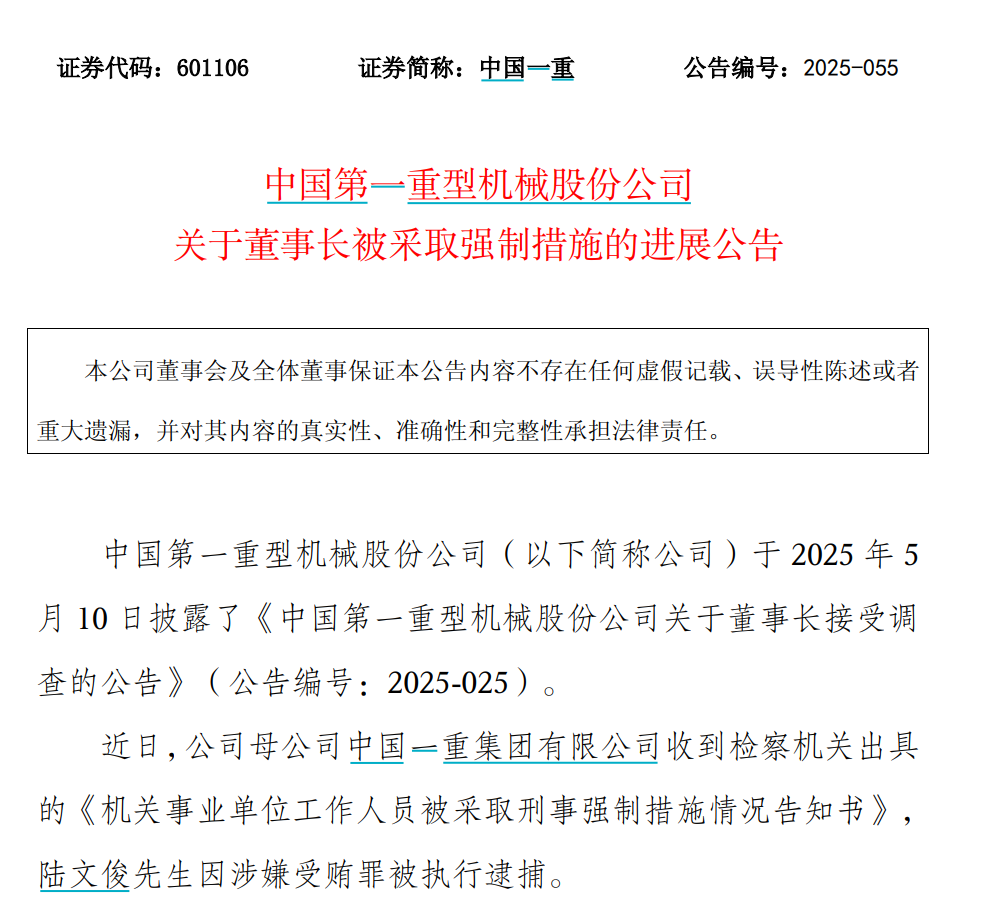 证券代码：601106　　证券简称：中国一重　　公告编号：2025-055

中国第一重型机械股份公司
关于董事长被采取强制措施的进展公告

本公司董事会及全体董事保证本公告内容不存在任何虚假记载、误导性陈述或者重大遗漏，并对其内容的真实性、准确性和完整性承担法律责任。

中国第一重型机械股份公司（以下简称公司）于 2025 年 5 月 10 日披露了《中国第一重型机械股份公司关于董事长接受调查的公告》（公告编号：2025-025）。

近日，公司母公司中国一重集团有限公司收到检察机关出具的《机关事业单位工作人员被采取刑事强制措施情况告知书》，陆文俊先生因涉嫌受贿罪被执行逮捕。